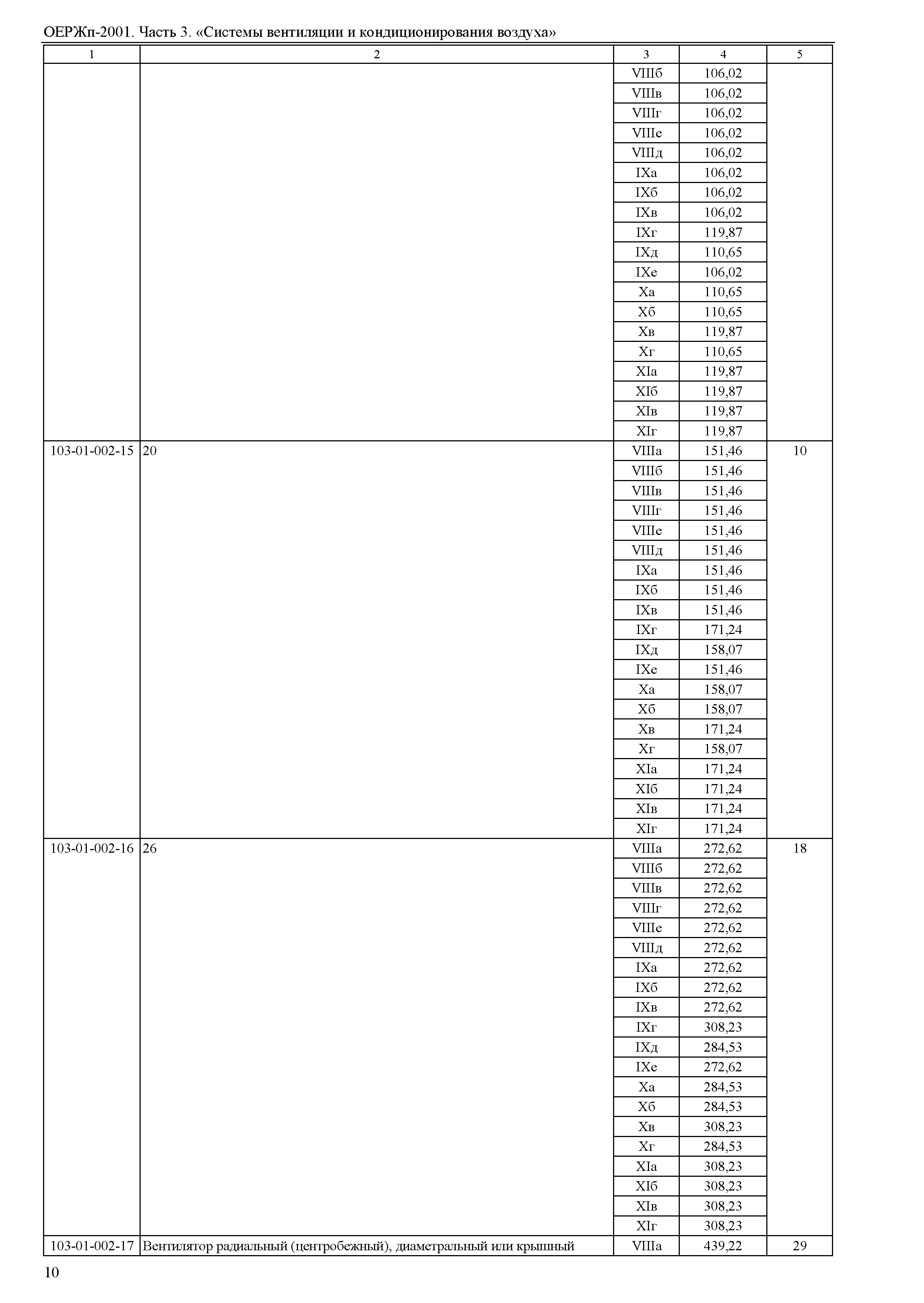 ОЕРЖп-2001. Часть 3. «Системы вентиляции и кондиционирования воздуха»

| 1 | 2 | 3 | 4 | 5 |
|---|---|---|---|---|
| | | VIIIб | 106,02 | |
| | | VIIIв | 106,02 | |
| | | VIIIг | 106,02 | |
| | | VIIIе | 106,02 | |
| | | VIIIд | 106,02 | |
| | | IXа | 106,02 | |
| | | IXб | 106,02 | |
| | | IXв | 106,02 | |
| | | IXг | 119,87 | |
| | | IXд | 110,65 | |
| | | IXе | 106,02 | |
| | | Xа | 110,65 | |
| | | Xб | 110,65 | |
| | | Xв | 119,87 | |
| | | Xг | 110,65 | |
| | | XIа | 119,87 | |
| | | XIб | 119,87 | |
| | | XIв | 119,87 | |
| | | XIг | 119,87 | |
| 103-01-002-15 | 20 | VIIIа | 151,46 | 10 |
| | | VIIIб | 151,46 | |
| | | VIIIв | 151,46 | |
| | | VIIIг | 151,46 | |
| | | VIIIе | 151,46 | |
| | | VIIIд | 151,46 | |
| | | IXа | 151,46 | |
| | | IXб | 151,46 | |
| | | IXв | 151,46 | |
| | | IXг | 171,24 | |
| | | IXд | 158,07 | |
| | | IXе | 151,46 | |
| | | Xа | 158,07 | |
| | | Xб | 158,07 | |
| | | Xв | 171,24 | |
| | | Xг | 158,07 | |
| | | XIа | 171,24 | |
| | | XIб | 171,24 | |
| | | XIв | 171,24 | |
| | | XIг | 171,24 | |
| 103-01-002-16 | 26 | VIIIа | 272,62 | 18 |
| | | VIIIб | 272,62 | |
| | | VIIIв | 272,62 | |
| | | VIIIг | 272,62 | |
| | | VIIIе | 272,62 | |
| | | VIIIд | 272,62 | |
| | | IXа | 272,62 | |
| | | IXб | 272,62 | |
| | | IXв | 272,62 | |
| | | IXг | 308,23 | |
| | | IXд | 284,53 | |
| | | IXе | 272,62 | |
| | | Xа | 284,53 | |
| | | Xб | 284,53 | |
| | | Xв | 308,23 | |
| | | Xг | 284,53 | |
| | | XIа | 308,23 | |
| | | XIб | 308,23 | |
| | | XIв | 308,23 | |
| | | XIг | 308,23 | |
| 103-01-002-17 | Вентилятор радиальный (центробежный), диаметральный или крышный | VIIIа | 439,22 | 29 |

10